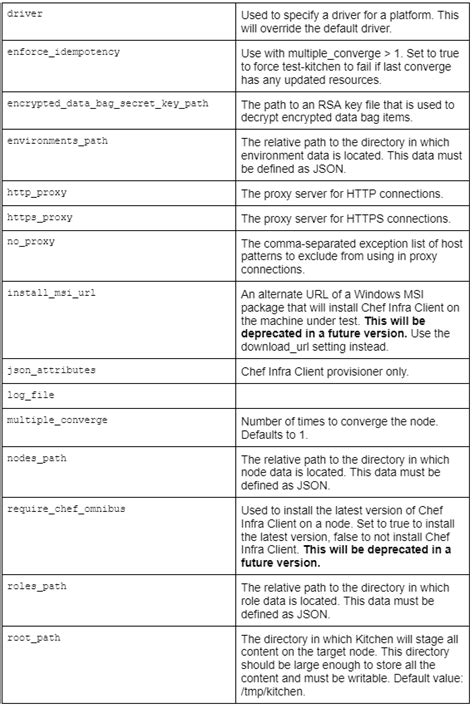 | | |
|---|---|
| driver | Used to specify a driver for a platform. This will override the default driver. |
| enforce_idempotency | Use with multiple_converge > 1. Set to true to force test-kitchen to fail if last converge has any updated resources. |
| encrypted_data_bag_secret_key_path | The path to an RSA key file that is used to decrypt encrypted data bag items. |
| environments_path | The relative path to the directory in which environment data is located. This data must be defined as JSON. |
| http_proxy | The proxy server for HTTP connections. |
| https_proxy | The proxy server for HTTPS connections. |
| no_proxy | The comma-separated exception list of host patterns to exclude from using in proxy connections. |
| install_msi_url | An alternate URL of a Windows MSI package that will install Chef Infra Client on the machine under test. **This will be deprecated in a future version.** Use the download_url setting instead. |
| json_attributes | Chef Infra Client provisioner only. |
| log_file | |
| multiple_converge | Number of times to converge the node. Defaults to 1. |
| nodes_path | The relative path to the directory in which node data is located. This data must be defined as JSON. |
| require_chef_omnibus | Used to install the latest version of Chef Infra Client on a node. Set to true to install the latest version, false to not install Chef Infra Client. **This will be deprecated in a future version.** |
| roles_path | The relative path to the directory in which role data is located. This data must be defined as JSON. |
| root_path | The directory in which Kitchen will stage all content on the target node. This directory should be large enough to store all the content and must be writable. Default value: /tmp/kitchen. |